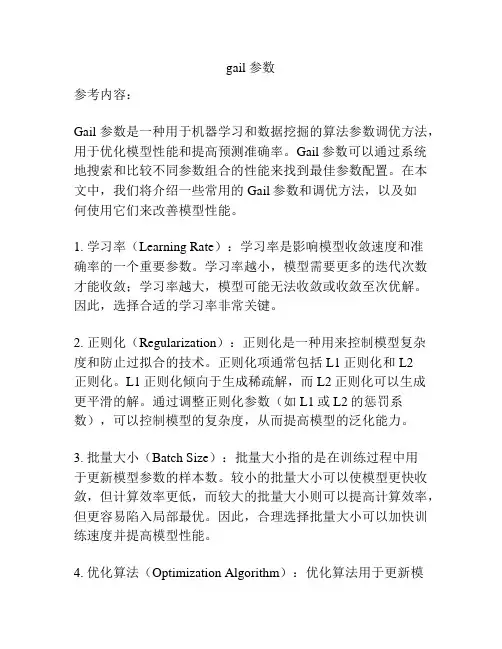 gail 参数

参考内容：

Gail 参数是一种用于机器学习和数据挖掘的算法参数调优方法，用于优化模型性能和提高预测准确率。Gail 参数可以通过系统地搜索和比较不同参数组合的性能来找到最佳参数配置。在本文中，我们将介绍一些常用的 Gail 参数和调优方法，以及如何使用它们来改善模型性能。

1. 学习率（Learning Rate）：学习率是影响模型收敛速度和准确率的一个重要参数。学习率越小，模型需要更多的迭代次数才能收敛；学习率越大，模型可能无法收敛或收敛至次优解。因此，选择合适的学习率非常关键。

2. 正则化（Regularization）：正则化是一种用来控制模型复杂度和防止过拟合的技术。正则化项通常包括 L1 正则化和 L2 正则化。L1 正则化倾向于生成稀疏解，而 L2 正则化可以生成更平滑的解。通过调整正则化参数（如 L1 或 L2 的惩罚系数），可以控制模型的复杂度，从而提高模型的泛化能力。

3. 批量大小（Batch Size）：批量大小指的是在训练过程中用于更新模型参数的样本数。较小的批量大小可以使模型更快收敛，但计算效率更低，而较大的批量大小则可以提高计算效率，但更容易陷入局部最优。因此，合理选择批量大小可以加快训练速度并提高模型性能。

4. 优化算法（Optimization Algorithm）：优化算法用于更新模